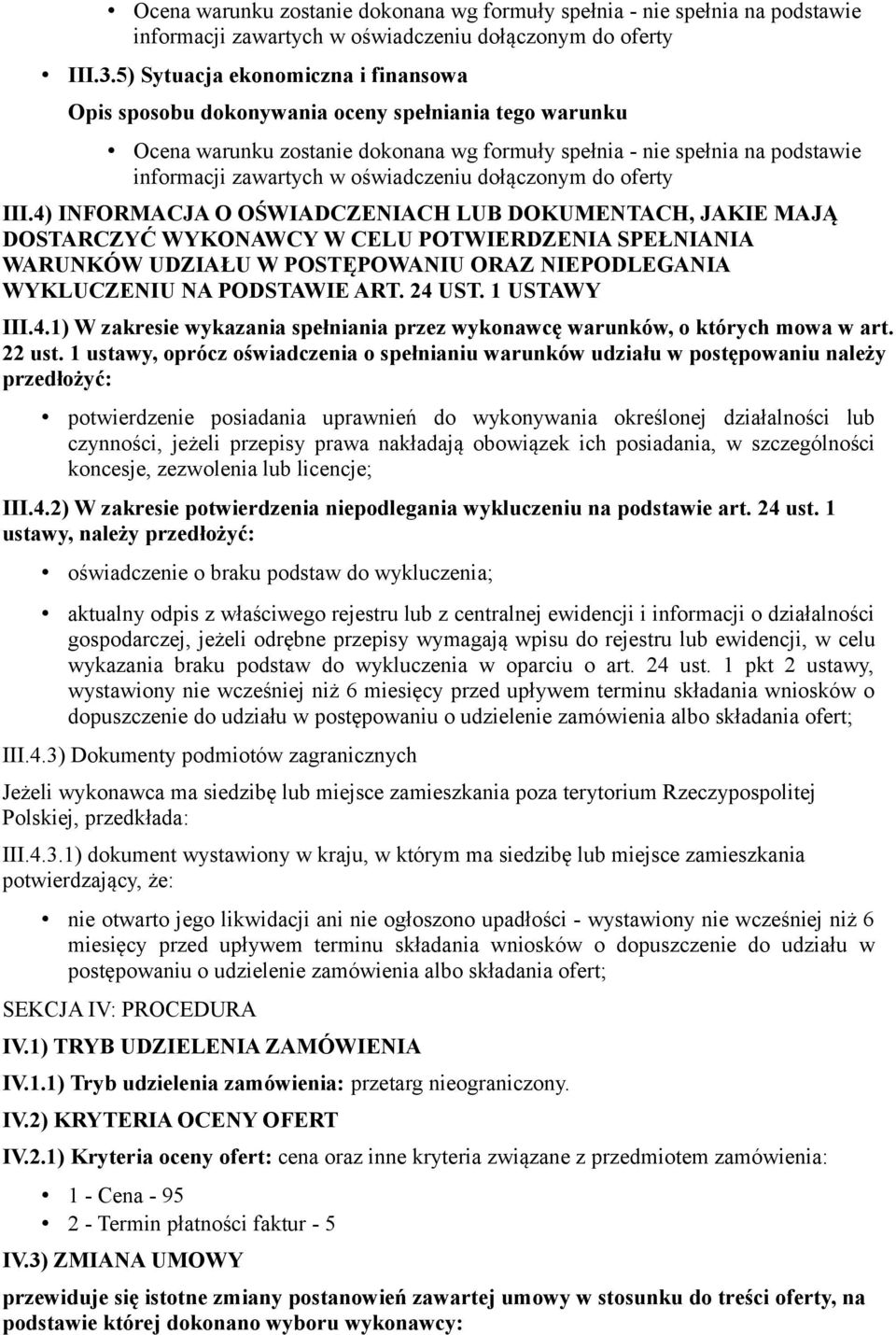 • Ocena warunku zostanie dokonana wg formuły spełnia - nie spełnia na podstawie informacji zawartych w oświadczeniu dołączonym do oferty

• III.3.5) Sytuacja ekonomiczna i finansowa

Opis sposobu dokonywania oceny spełniania tego warunku

• Ocena warunku zostanie dokonana wg formuły spełnia - nie spełnia na podstawie informacji zawartych w oświadczeniu dołączonym do oferty

III.4) INFORMACJA O OŚWIADCZENIACH LUB DOKUMENTACH, JAKIE MAJĄ DOSTARCZYĆ WYKONAWCY W CELU POTWIERDZENIA SPEŁNIANIA WARUNKÓW UDZIAŁU W POSTĘPOWANIU ORAZ NIEPODLEGANIA WYKLUCZENIU NA PODSTAWIE ART. 24 UST. 1 USTAWY

III.4.1) W zakresie wykazania spełniania przez wykonawcę warunków, o których mowa w art. 22 ust. 1 ustawy, oprócz oświadczenia o spełnianiu warunków udziału w postępowaniu należy przedłożyć:

• potwierdzenie posiadania uprawnień do wykonywania określonej działalności lub czynności, jeżeli przepisy prawa nakładają obowiązek ich posiadania, w szczególności koncesje, zezwolenia lub licencje;

III.4.2) W zakresie potwierdzenia niepodlegania wykluczeniu na podstawie art. 24 ust. 1 ustawy, należy przedłożyć:

• oświadczenie o braku podstaw do wykluczenia;

• aktualny odpis z właściwego rejestru lub z centralnej ewidencji i informacji o działalności gospodarczej, jeżeli odrębne przepisy wymagają wpisu do rejestru lub ewidencji, w celu wykazania braku podstaw do wykluczenia w oparciu o art. 24 ust. 1 pkt 2 ustawy, wystawiony nie wcześniej niż 6 miesięcy przed upływem terminu składania wniosków o dopuszczenie do udziału w postępowaniu o udzielenie zamówienia albo składania ofert;

III.4.3) Dokumenty podmiotów zagranicznych

Jeżeli wykonawca ma siedzibę lub miejsce zamieszkania poza terytorium Rzeczypospolitej Polskiej, przedkłada:

III.4.3.1) dokument wystawiony w kraju, w którym ma siedzibę lub miejsce zamieszkania potwierdzający, że:

• nie otwarto jego likwidacji ani nie ogłoszono upadłości - wystawiony nie wcześniej niż 6 miesięcy przed upływem terminu składania wniosków o dopuszczenie do udziału w postępowaniu o udzielenie zamówienia albo składania ofert;

SEKCJA IV: PROCEDURA

IV.1) TRYB UDZIELENIA ZAMÓWIENIA

IV.1.1) Tryb udzielenia zamówienia: przetarg nieograniczony.

IV.2) KRYTERIA OCENY OFERT

IV.2.1) Kryteria oceny ofert: cena oraz inne kryteria związane z przedmiotem zamówienia:

• 1 - Cena - 95
• 2 - Termin płatności faktur - 5

IV.3) ZMIANA UMOWY

przewiduje się istotne zmiany postanowień zawartej umowy w stosunku do treści oferty, na podstawie której dokonano wyboru wykonawcy: